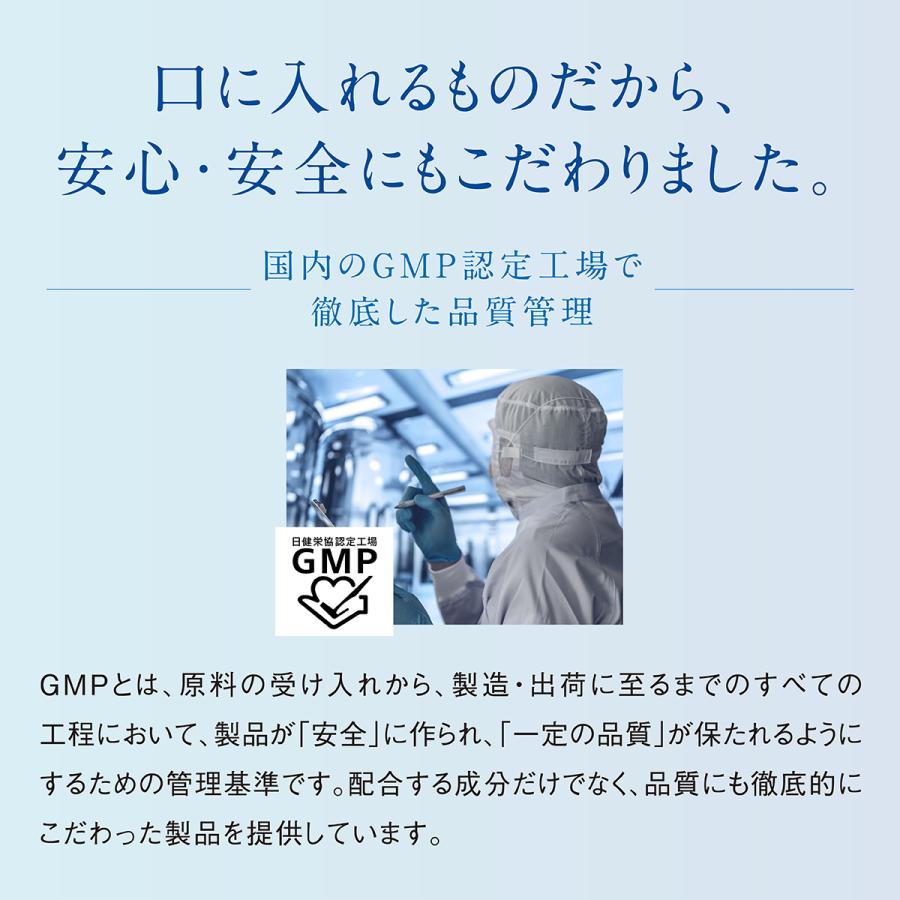 口に入れるものだから、
安心・安全にもこだわりました。

国内のGMP認定工場で
徹底した品質管理

日健栄協認定工場
GMP

GMPとは、原料の受け入れから、製造・出荷に至るまでのすべての工程において、製品が「安全」に作られ、「一定の品質」が保たれるようにするための管理基準です。配合する成分だけでなく、品質にも徹底的にこだわった製品を提供しています。